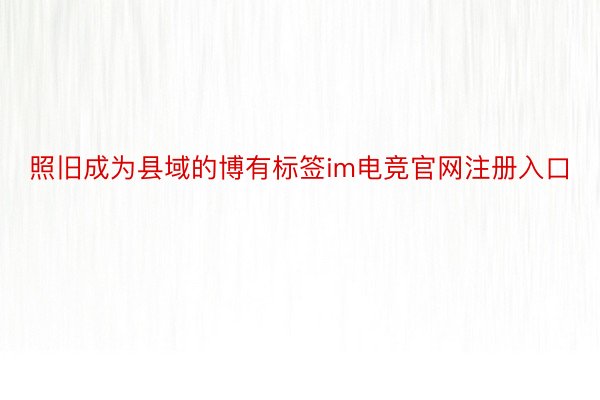 照旧成为县域的博有标签im电竞官网注册入口